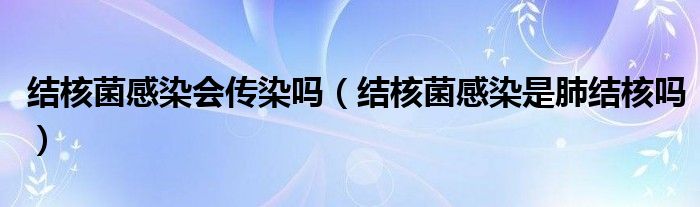 结核菌感染会传染吗（结核菌感染是肺结核吗）